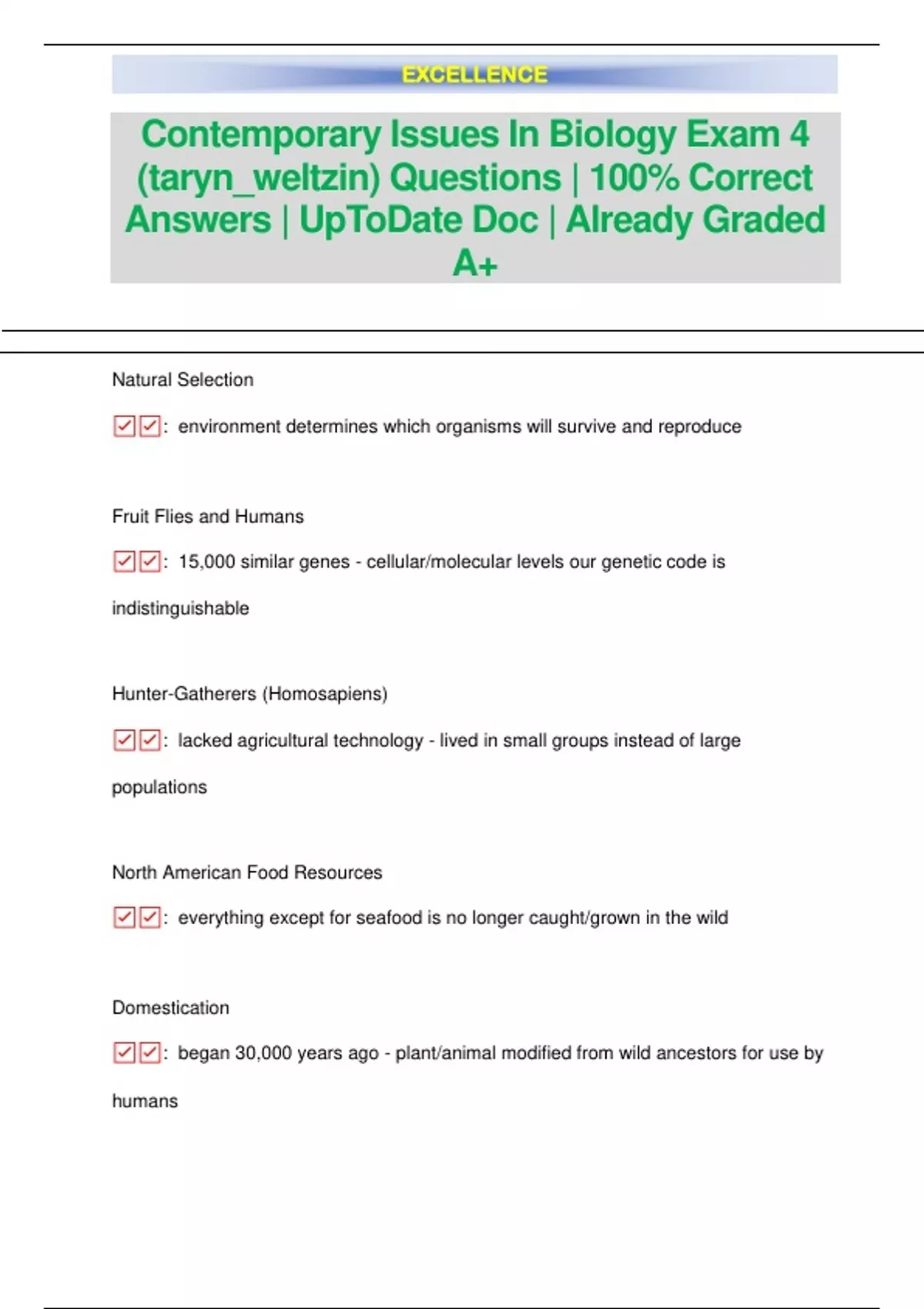 EXCELLENCE

Contemporary Issues In Biology Exam 4 (taryn_weltzin) Questions | 100% Correct Answers | UpToDate Doc | Already Graded A+

Natural Selection

☑☑: environment determines which organisms will survive and reproduce

Fruit Flies and Humans

☑☑: 15,000 similar genes - cellular/molecular levels our genetic code is indistinguishable

Hunter-Gatherers (Homosapiens)

☑☑: lacked agricultural technology - lived in small groups instead of large populations

North American Food Resources

☑☑: everything except for seafood is no longer caught/grown in the wild

Domestication

☑☑: began 30,000 years ago - plant/animal modified from wild ancestors for use by humans